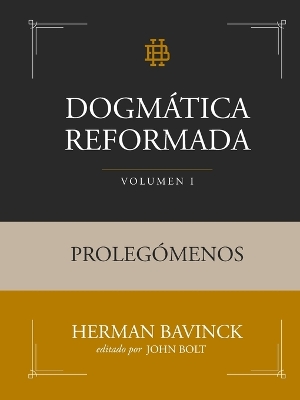 HB

DOGMÁTICA REFORMADA

VOLUMEN I

PROLEGÓMENOS

HERMAN BAVINCK
editado por JOHN BOLT